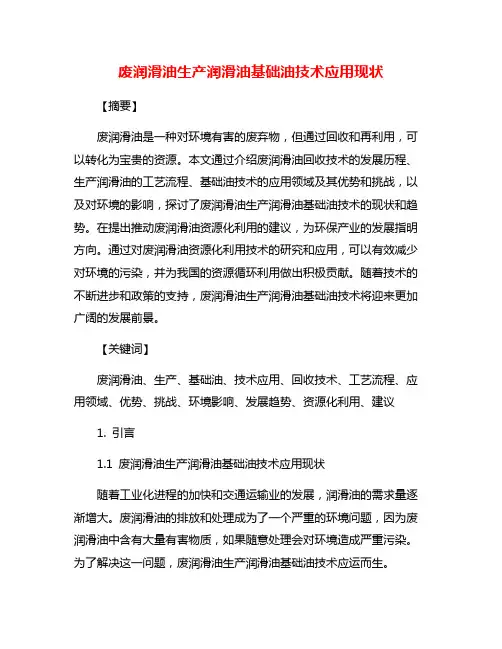 废润滑油生产润滑油基础油技术应用现状

【摘要】

废润滑油是一种对环境有害的废弃物，但通过回收和再利用，可以转化为宝贵的资源。本文通过介绍废润滑油回收技术的发展历程、生产润滑油的工艺流程、基础油技术的应用领域及其优势和挑战，以及对环境的影响，探讨了废润滑油生产润滑油基础油技术的现状和趋势。在提出推动废润滑油资源化利用的建议，为环保产业的发展指明方向。通过对废润滑油资源化利用技术的研究和应用，可以有效减少对环境的污染，并为我国的资源循环利用做出积极贡献。随着技术的不断进步和政策的支持，废润滑油生产润滑油基础油技术将迎来更加广阔的发展前景。

【关键词】

废润滑油、生产、基础油、技术应用、回收技术、工艺流程、应用领域、优势、挑战、环境影响、发展趋势、资源化利用、建议

1. 引言

1.1 废润滑油生产润滑油基础油技术应用现状

随着工业化进程的加快和交通运输业的发展，润滑油的需求量逐渐增大。废润滑油的排放和处理成为了一个严重的环境问题，因为废润滑油中含有大量有害物质，如果随意处理会对环境造成严重污染。为了解决这一问题，废润滑油生产润滑油基础油技术应运而生。